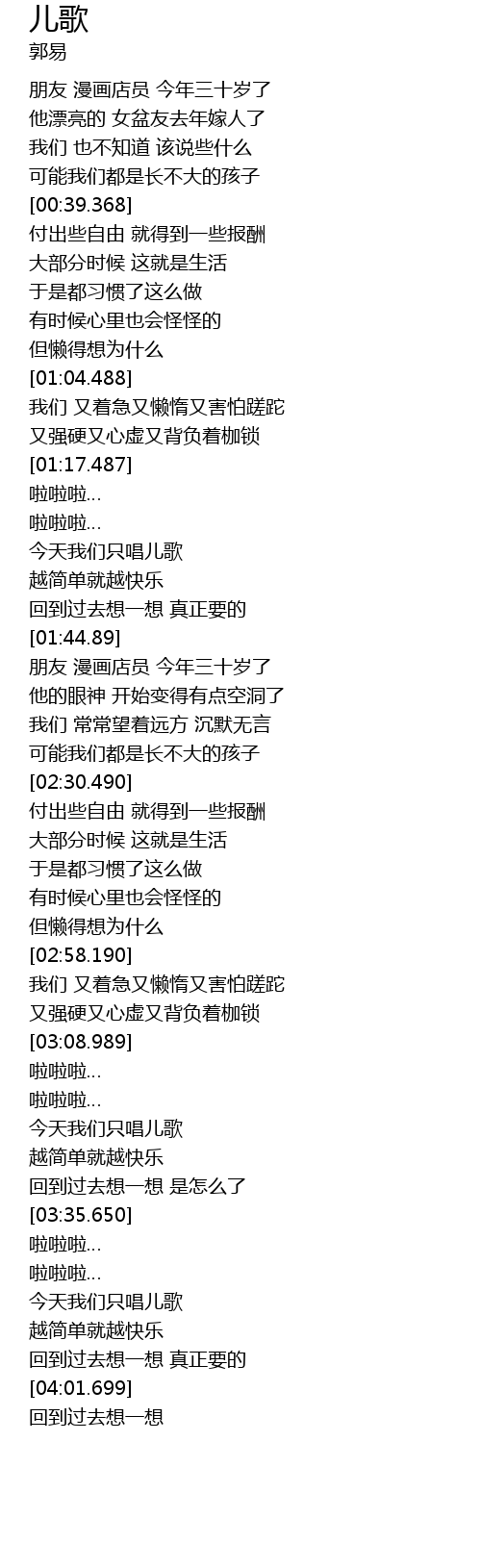 儿歌
郭易

朋友 漫画店员 今年三十岁了
他漂亮的 女盆友去年嫁人了
我们 也不知道 该说些什么
可能我们都是长不大的孩子
[00:39.368]
付出些自由 就得到一些报酬
大部分时候 这就是生活
于是都习惯了这么做
有时候心里也会怪怪的
但懒得想为什么
[01:04.488]
我们 又着急又懒惰又害怕蹉跎
又强硬又心虚又背负着枷锁
[01:17.487]
啦啦啦...
啦啦啦...
今天我们只唱儿歌
越简单就越快乐
回到过去想一想 真正要的
[01:44.89]
朋友 漫画店员 今年三十岁了
他的眼神 开始变得有点空洞了
我们 常常望着远方 沉默无言
可能我们都是长不大的孩子
[02:30.490]
付出些自由 就得到一些报酬
大部分时候 这就是生活
于是都习惯了这么做
有时候心里也会怪怪的
但懒得想为什么
[02:58.190]
我们 又着急又懒惰又害怕蹉跎
又强硬又心虚又背负着枷锁
[03:08.989]
啦啦啦...
啦啦啦...
今天我们只唱儿歌
越简单就越快乐
回到过去想一想 是怎么了
[03:35.650]
啦啦啦...
啦啦啦...
今天我们只唱儿歌
越简单就越快乐
回到过去想一想 真正要的
[04:01.699]
回到过去想一想